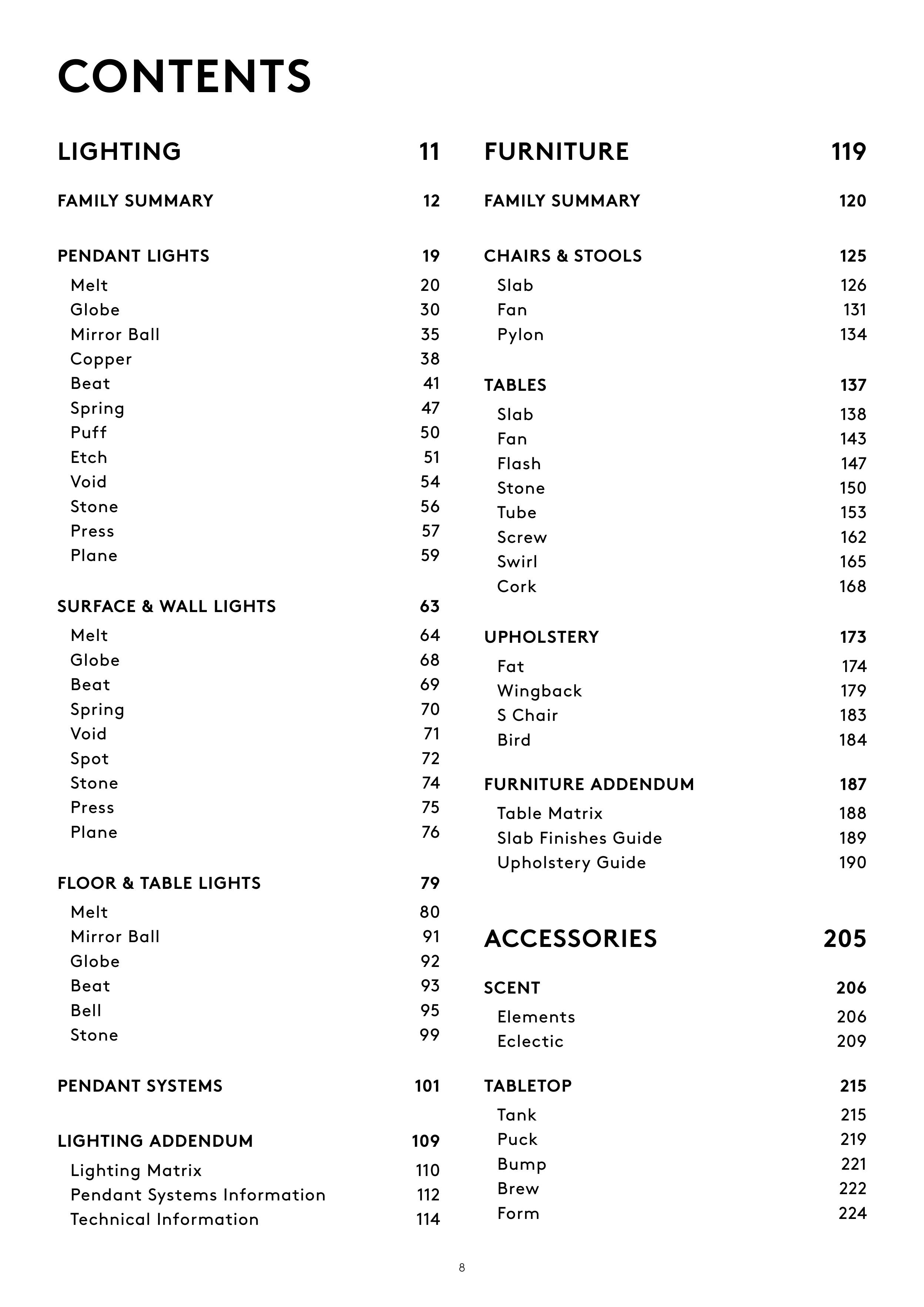 CONTENTS

LIGHTING 11

FAMILY SUMMARY 12

PENDANT LIGHTS 19
Melt 20
Globe 30
Mirror Ball 35
Copper 38
Beat 41
Spring 47
Puff 50
Etch 51
Void 54
Stone 56
Press 57
Plane 59

SURFACE & WALL LIGHTS 63
Melt 64
Globe 68
Beat 69
Spring 70
Void 71
Spot 72
Stone 74
Press 75
Plane 76

FLOOR & TABLE LIGHTS 79
Melt 80
Mirror Ball 91
Globe 92
Beat 93
Bell 95
Stone 99

PENDANT SYSTEMS 101

LIGHTING ADDENDUM 109
Lighting Matrix 110
Pendant Systems Information 112
Technical Information 114

FURNITURE 119

FAMILY SUMMARY 120

CHAIRS & STOOLS 125
Slab 126
Fan 131
Pylon 134

TABLES 137
Slab 138
Fan 143
Flash 147
Stone 150
Tube 153
Screw 162
Swirl 165
Cork 168

UPHOLSTERY 173
Fat 174
Wingback 179
S Chair 183
Bird 184

FURNITURE ADDENDUM 187
Table Matrix 188
Slab Finishes Guide 189
Upholstery Guide 190

ACCESSORIES 205

SCENT 206
Elements 206
Eclectic 209

TABLETOP 215
Tank 215
Puck 219
Bump 221
Brew 222
Form 224

8